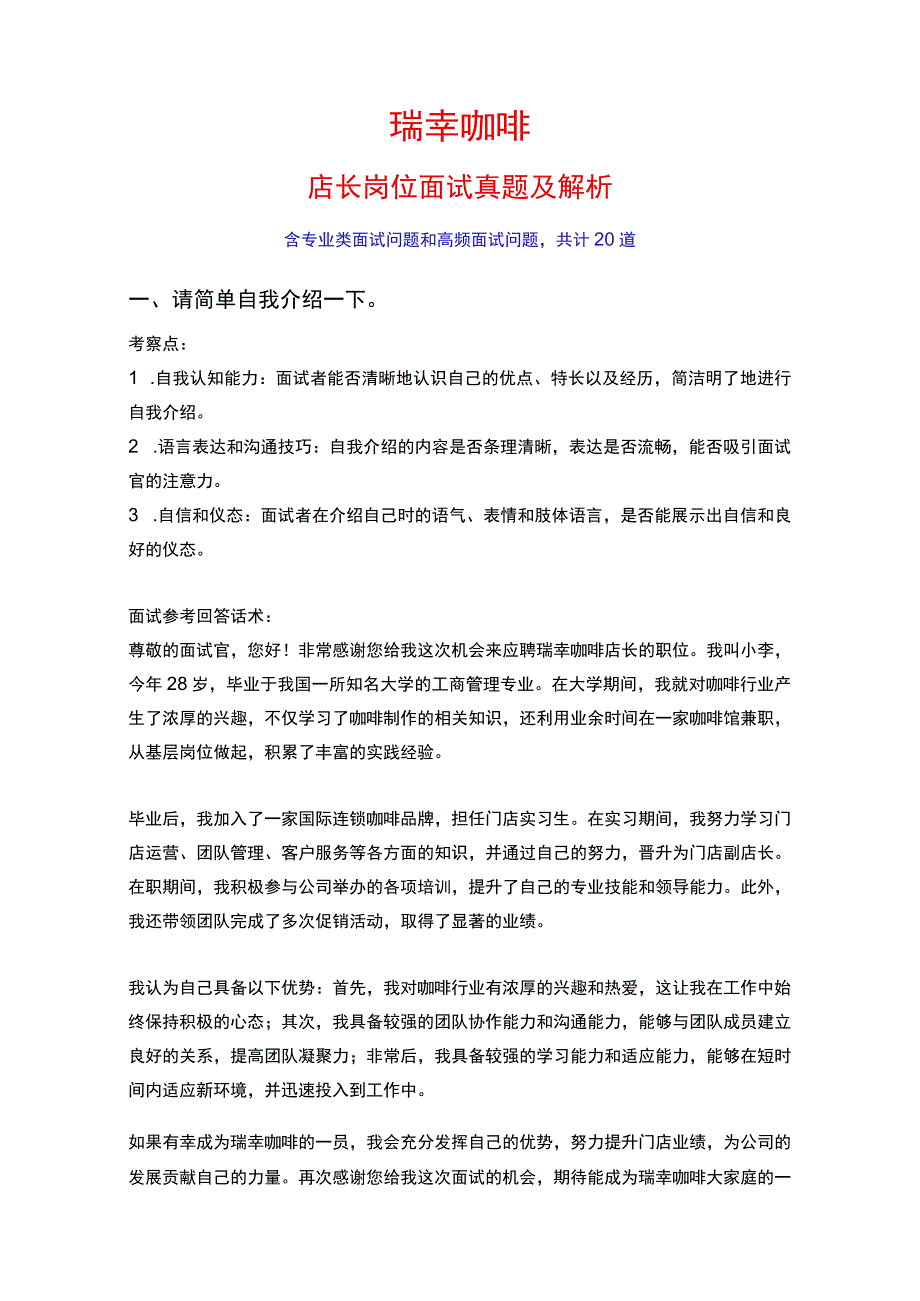 瑞幸咖啡

店长岗位面试真题及解析

含专业类面试问题和高频面试问题，共计20道

一、请简单自我介绍一下。

考察点：

1 .自我认知能力：面试者能否清晰地认识自己的优点、特长以及经历，简洁明了地进行自我介绍。

2 .语言表达和沟通技巧：自我介绍的内容是否条理清晰，表达是否流畅，能否吸引面试官的注意力。

3 .自信和仪态：面试者在介绍自己时的语气、表情和肢体语言，是否能展示出自信和良好的仪态。

面试参考回答话术：

尊敬的面试官，您好！非常感谢您给我这次机会来应聘瑞幸咖啡店长的职位。我叫小李，今年28岁，毕业于我国一所知名大学的工商管理专业。在大学期间，我就对咖啡行业产生了浓厚的兴趣，不仅学习了咖啡制作的相关知识，还利用业余时间在一家咖啡馆兼职，从基层岗位做起，积累了丰富的实践经验。

毕业后，我加入了一家国际连锁咖啡品牌，担任门店实习生。在实习期间，我努力学习门店运营、团队管理、客户服务等各方面的知识，并通过自己的努力，晋升为门店副店长。在职期间，我积极参与公司举办的各项培训，提升了自己的专业技能和领导能力。此外，我还带领团队完成了多次促销活动，取得了显著的业绩。

我认为自己具备以下优势：首先，我对咖啡行业有浓厚的兴趣和热爱，这让我在工作中始终保持积极的心态；其次，我具备较强的团队协作能力和沟通能力，能够与团队成员建立良好的关系，提高团队凝聚力；非常后，我具备较强的学习能力和适应能力，能够在短时间内适应新环境，并迅速投入到工作中。

如果有幸成为瑞幸咖啡的一员，我会充分发挥自己的优势，努力提升门店业绩，为公司的发展贡献自己的力量。再次感谢您给我这次面试的机会，期待能成为瑞幸咖啡大家庭的一